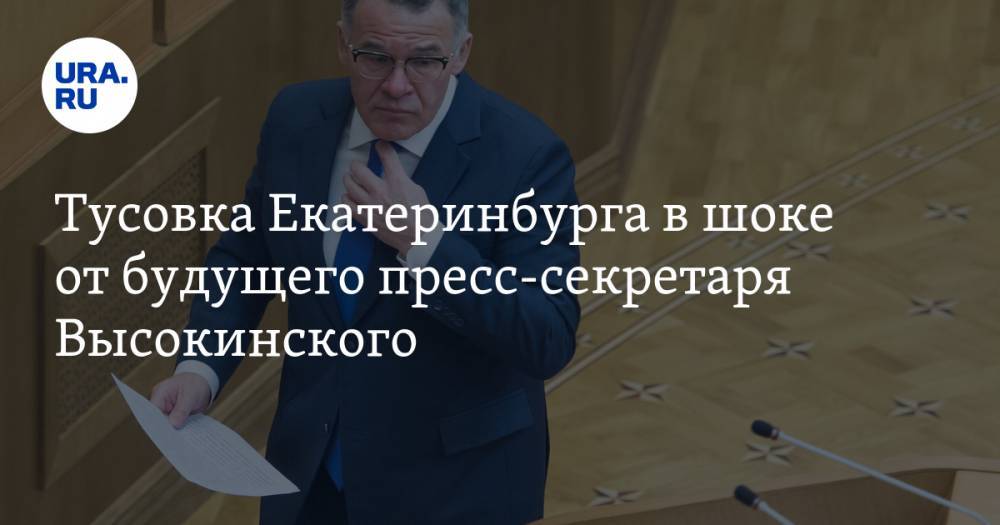 URA.RU

Тусовка Екатеринбурга в шоке от будущего пресс-секретаря Высокинского